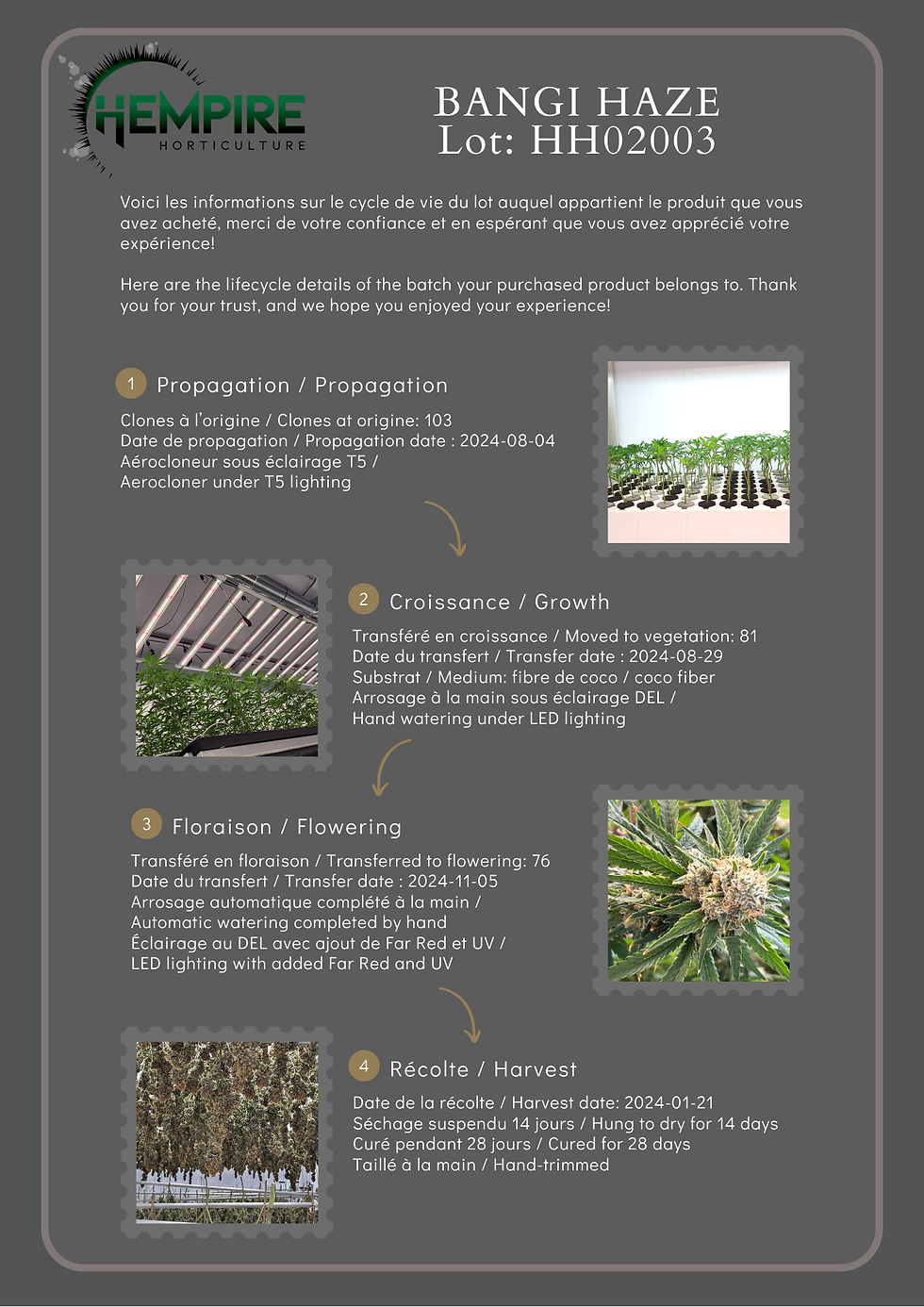 HEMPIRE
HORTICULTURE

BANGI HAZE
Lot: HH02003

Voici les informations sur le cycle de vie du lot auquel appartient le produit que vous avez acheté, merci de votre confiance et en espérant que vous avez apprécié votre expérience!

Here are the lifecycle details of the batch your purchased product belongs to. Thank you for your trust, and we hope you enjoyed your experience!

1 Propagation / Propagation

Clones à l'origine / Clones at origine: 103
Date de propagation / Propagation date : 2024-08-04
Aérocloneur sous éclairage T5 /
Aerocloner under T5 lighting

2 Croissance / Growth

Transféré en croissance / Moved to vegetation: 81
Date du transfert / Transfer date : 2024-08-29
Substrat / Medium: fibre de coco / coco fiber
Arrosage à la main sous éclairage DEL /
Hand watering under LED lighting

3 Floraison / Flowering

Transféré en floraison / Transferred to flowering: 76
Date du transfert / Transfer date : 2024-11-05
Arrosage automatique complété à la main /
Automatic watering completed by hand
Éclairage au DEL avec ajout de Far Red et UV /
LED lighting with added Far Red and UV

4 Récolte / Harvest

Date de la récolte / Harvest date: 2024-01-21
Séchage suspendu 14 jours / Hung to dry for 14 days
Curé pendant 28 jours / Cured for 28 days
Taillé à la main / Hand-trimmed